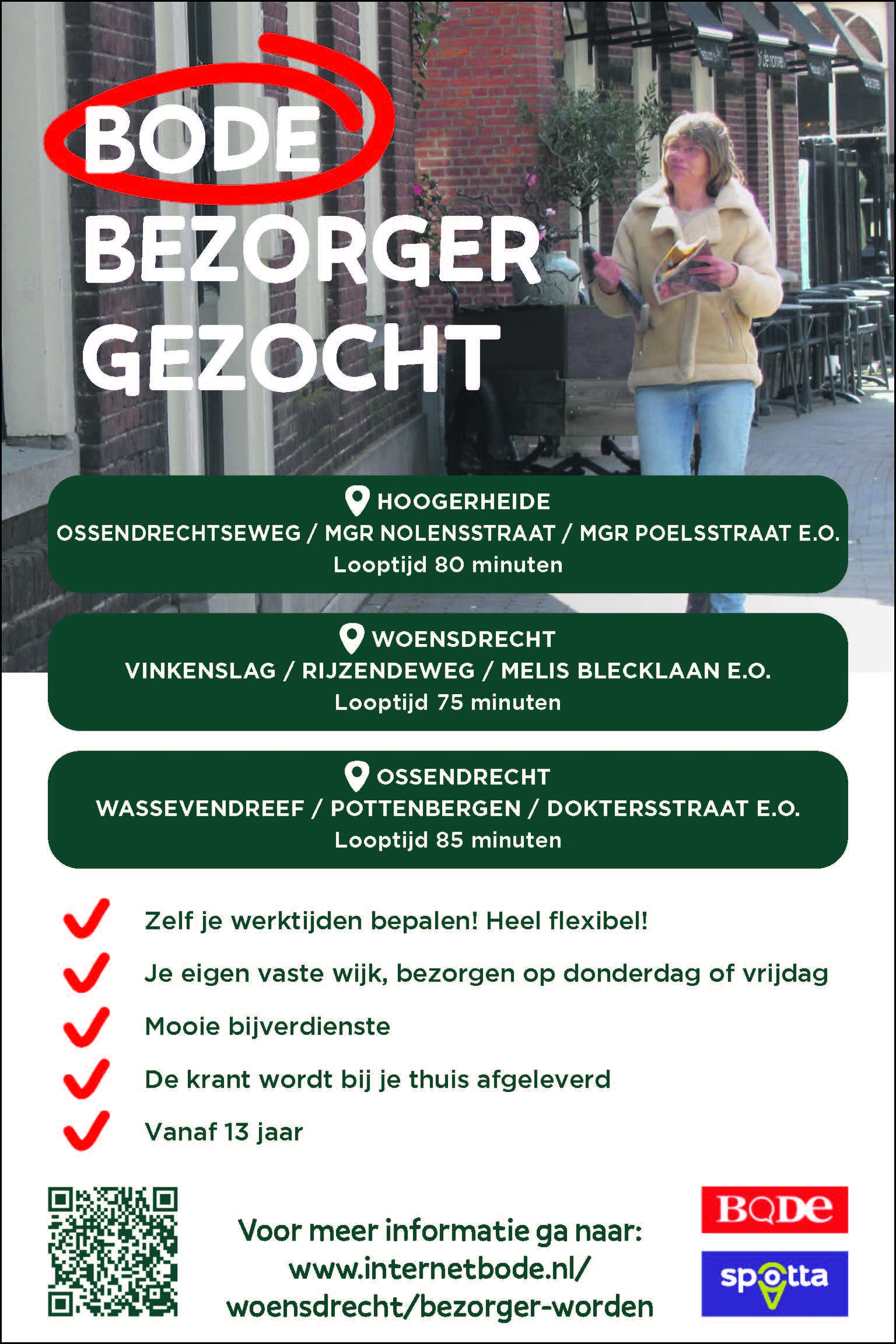 BODE
BEZORGER
GEZOCHT

HOOGERHEIDE
OSSENDRECHTSEWEG / MGR NOLENSSTRAAT / MGR POELSSTRAAT E.O.
Looptijd 80 minuten

WOENSDRECHT
VINKENSLAG / RIJZENDEWEG / MELIS BLECKLAAN E.O.
Looptijd 75 minuten

OSSENDRECHT
WASSEVENDREEF / POTTENBERGEN / DOKTERSSTRAAT E.O.
Looptijd 85 minuten

Zelf je werktijden bepalen! Heel flexibel!

Je eigen vaste wijk, bezorgen op donderdag of vrijdag

Mooie bijverdienste

De krant wordt bij je thuis afgeleverd

Vanaf 13 jaar

Voor meer informatie ga naar:
www.internetbode.nl/
woensdrecht/bezorger-worden

BODE

spotta